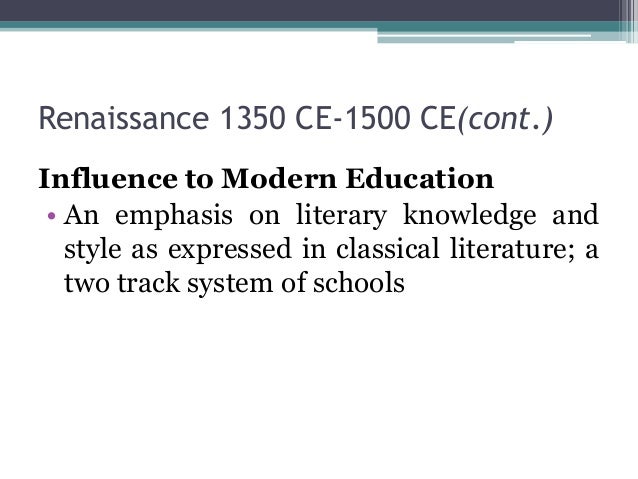 Renaissance 1350 CE-1500 CE(cont.)

Influence to Modern Education

• An emphasis on literary knowledge and style as expressed in classical literature; a two track system of schools